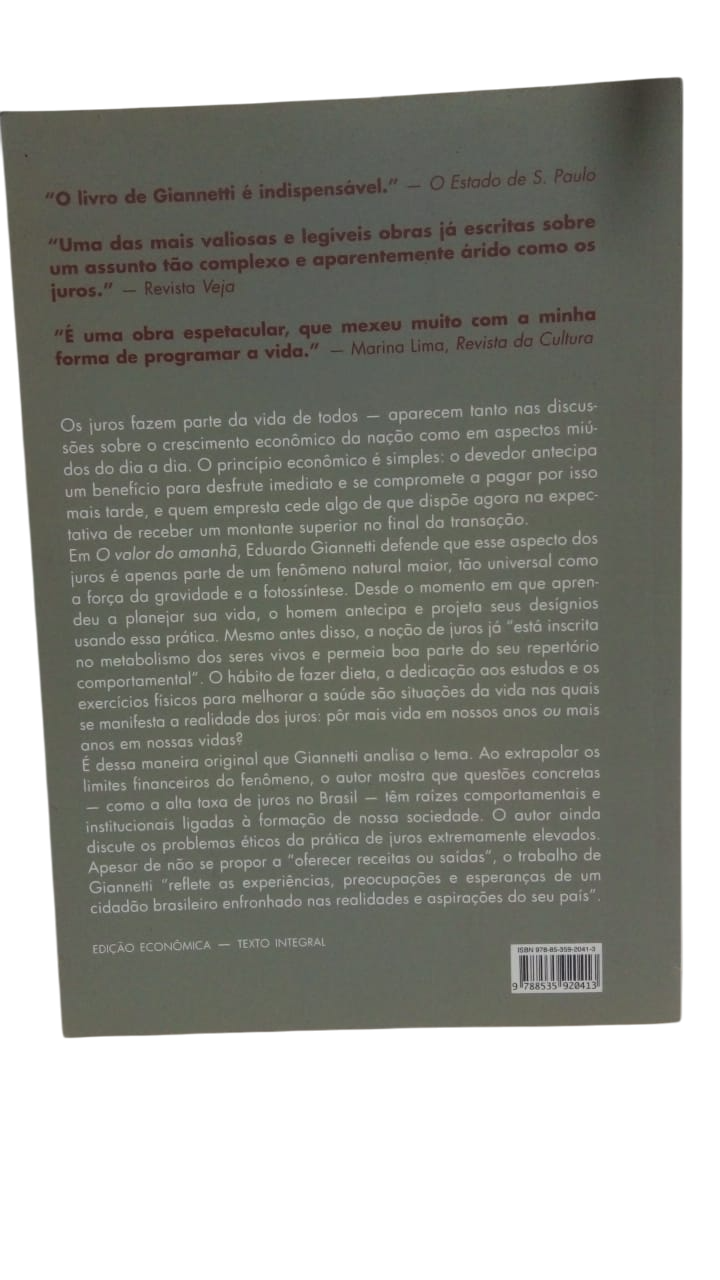 "O livro de Giannetti é indispensável." — O Estado de S. Paulo

"Uma das mais valiosas e legíveis obras já escritas sobre um assunto tão complexo e aparentemente árido como os juros." — Revista Veja

"É uma obra espetacular, que mexeu muito com a minha forma de programar a vida." — Marina Lima, Revista da Cultura

Os juros fazem parte da vida de todos — aparecem tanto nas discussões sobre o crescimento econômico da nação como em aspectos miúdos do dia a dia. O princípio econômico é simples: o devedor antecipa um benefício para desfrute imediato e se compromete a pagar por isso mais tarde, e quem empresta cede algo de que dispõe agora na expectativa de receber um montante superior no final da transação.
Em O valor do amanhã, Eduardo Giannetti defende que esse aspecto dos juros é apenas parte de um fenômeno natural maior, tão universal como a força da gravidade e a fotossíntese. Desde o momento em que aprendeu a planejar sua vida, o homem antecipa e projeta seus desígnios usando essa prática. Mesmo antes disso, a noção de juros já "está inscrita no metabolismo dos seres vivos e permeia boa parte do seu repertório comportamental". O hábito de fazer dieta, a dedicação aos estudos e os exercícios físicos para melhorar a saúde são situações da vida nas quais se manifesta a realidade dos juros: pôr mais vida em nossos anos ou mais anos em nossas vidas?
É dessa maneira original que Giannetti analisa o tema. Ao extrapolar os limites financeiros do fenômeno, o autor mostra que questões concretas — como a alta taxa de juros no Brasil — têm raízes comportamentais e institucionais ligadas à formação de nossa sociedade. O autor ainda discute os problemas éticos da prática de juros extremamente elevados. Apesar de não se propor a "oferecer receitas ou saídas", o trabalho de Giannetti "reflete as experiências, preocupações e esperanças de um cidadão brasileiro enfronhado nas realidades e aspirações do seu país".

EDIÇÃO ECONÔMICA — TEXTO INTEGRAL

ISBN 978-85-359-2041-3
9 788535 920413